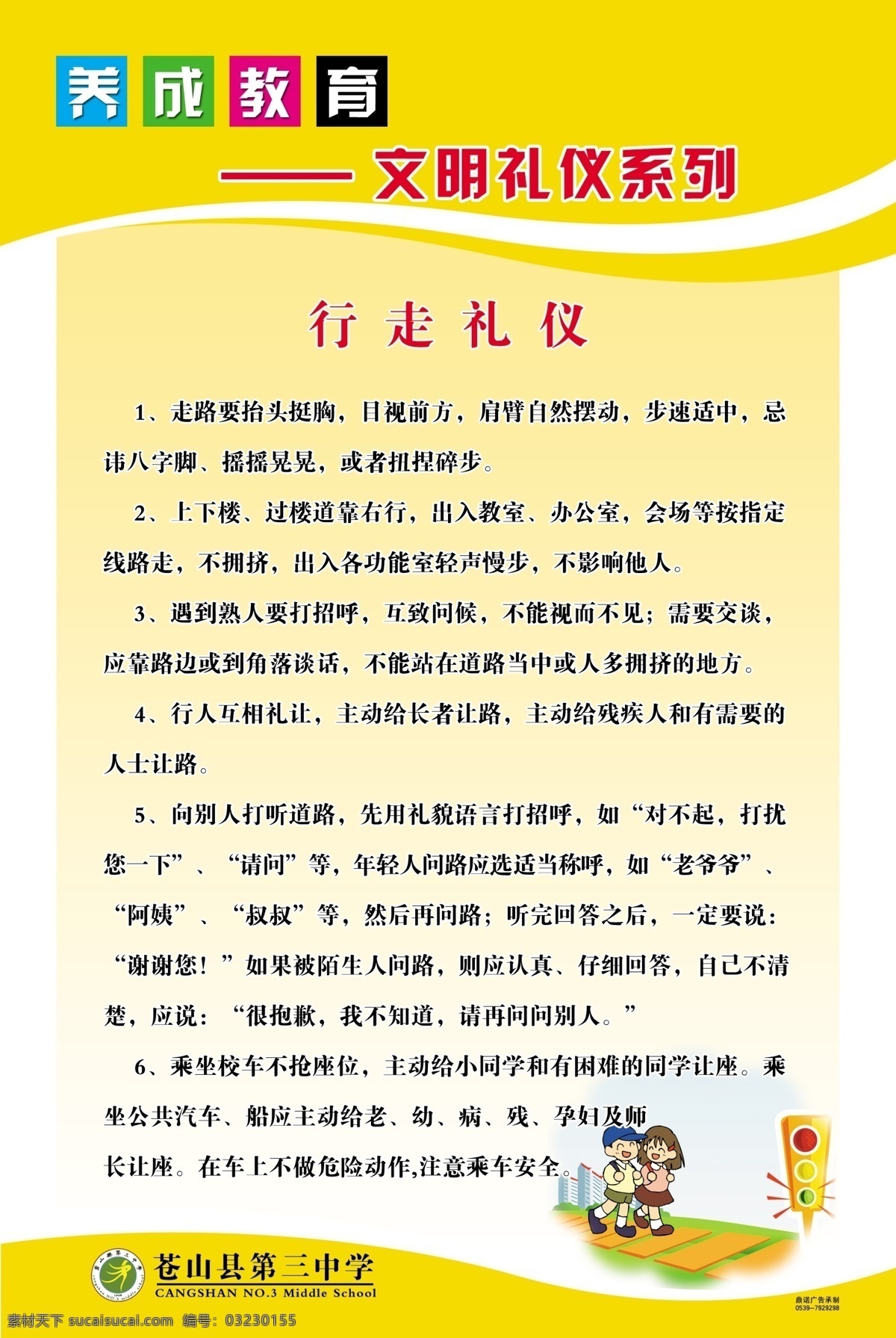 养成教育

——文明礼仪系列

行走礼仪

1、走路要抬头挺胸，目视前方，肩臂自然摆动，步速适中，忌讳八字脚、摇摇晃晃，或者扭捏碎步。

2、上下楼、过楼道靠右行，出入教室、办公室，会场等按指定线路走，不拥挤，出入各功能室轻声慢步，不影响他人。

3、遇到熟人要打招呼，互致问候，不能视而不见；需要交谈，应靠路边或到角落谈话，不能站在道路当中或人多拥挤的地方。

4、行人互相礼让，主动给长者让路，主动给残疾人和有需要的人士让路。

5、向别人打听道路，先用礼貌语言打招呼，如“对不起，打扰您一下”、“请问”等，年轻人问路应选适当称呼，如“老爷爷”、“阿姨”、“叔叔”等，然后再问路；听完回答之后，一定要说：“谢谢您！”如果被陌生人问路，则应认真、仔细回答，自己不清楚，应说：“很抱歉，我不知道，请再问问别人。”

6、乘坐校车不抢座位，主动给小同学和有困难的同学让座。乘坐公共汽车、船应主动给老、幼、病、残、孕妇及师长让座。在车上不做危险动作,注意乘车安全。

苍山县第三中学
CANGSHAN NO.3 Middle School

鼎诺广告承制
0539-7929298

素材天下 sucaisucai.com 编号：03230155